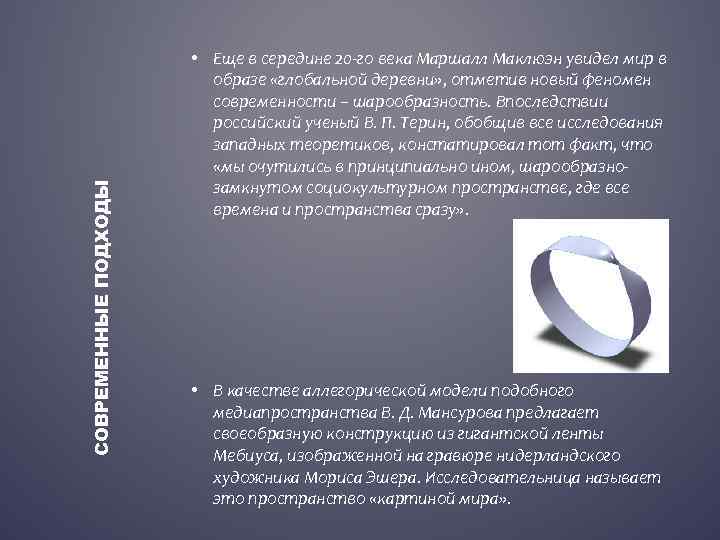 СОВРЕМЕННЫЕ ПОДХОДЫ

• Еще в середине 20-го века Маршалл Маклюэн увидел мир в образе «глобальной деревни», отметив новый феномен современности – шарообразность. Впоследствии российский ученый В. П. Терин, обобщив все исследования западных теоретиков, констатировал тот факт, что «мы очутились в принципиально ином, шарообразно-замкнутом социокультурном пространстве, где все времена и пространства сразу».

• В качестве аллегорической модели подобного медиапространства В. Д. Мансурова предлагает своеобразную конструкцию из гигантской ленты Мебиуса, изображенной на гравюре нидерландского художника Мориса Эшера. Исследовательница называет это пространство «картиной мира».